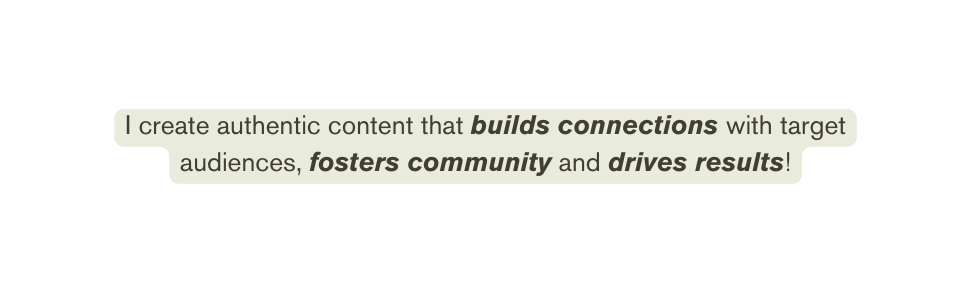 I create authentic content that builds connections with target audiences, fosters community and drives results!